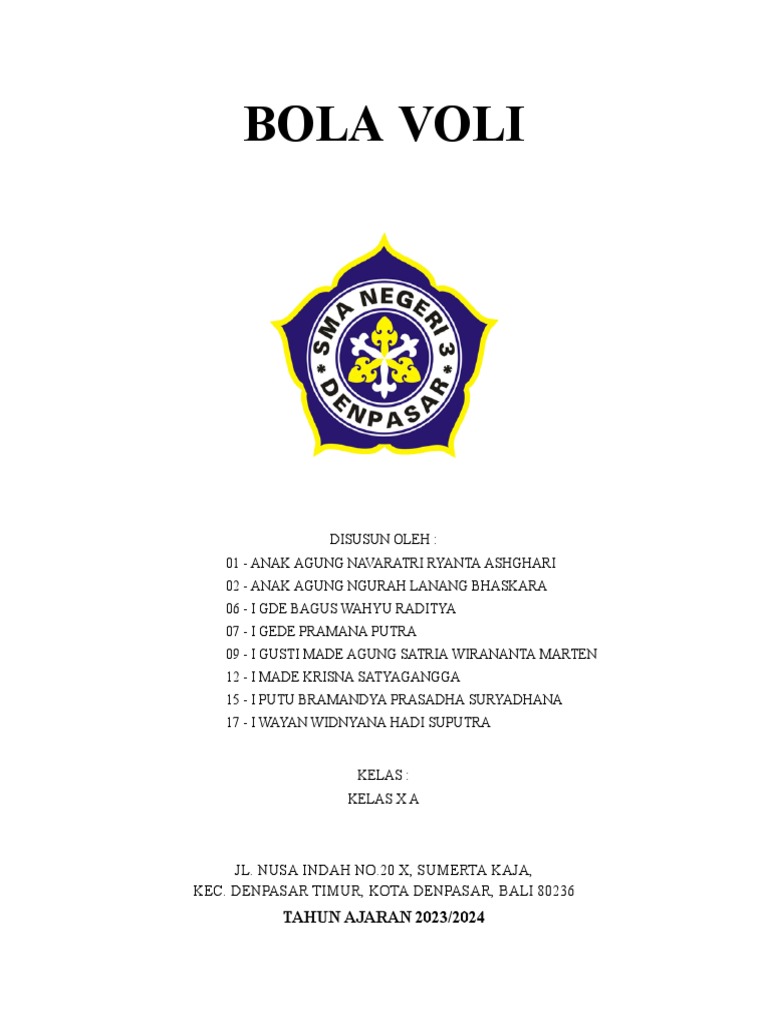 BOLA VOLI

SMA NEGERI 3 DENPASAR

DISUSUN OLEH :
01 - ANAK AGUNG NAVARATRI RYANTA ASHGHARI
02 - ANAK AGUNG NGURAH LANANG BHASKARA
06 - I GDE BAGUS WAHYU RADITYA
07 - I GEDE PRAMANA PUTRA
09 - I GUSTI MADE AGUNG SATRIA WIRANANTA MARTEN
12 - I MADE KRISNA SATYAGANGGA
15 - I PUTU BRAMANDYA PRASADHA SURYADHANA
17 - I WAYAN WIDNYANA HADI SUPUTRA

KELAS :
KELAS X A

JL. NUSA INDAH NO.20 X, SUMERTA KAJA,
KEC. DENPASAR TIMUR, KOTA DENPASAR, BALI 80236
TAHUN AJARAN 2023/2024